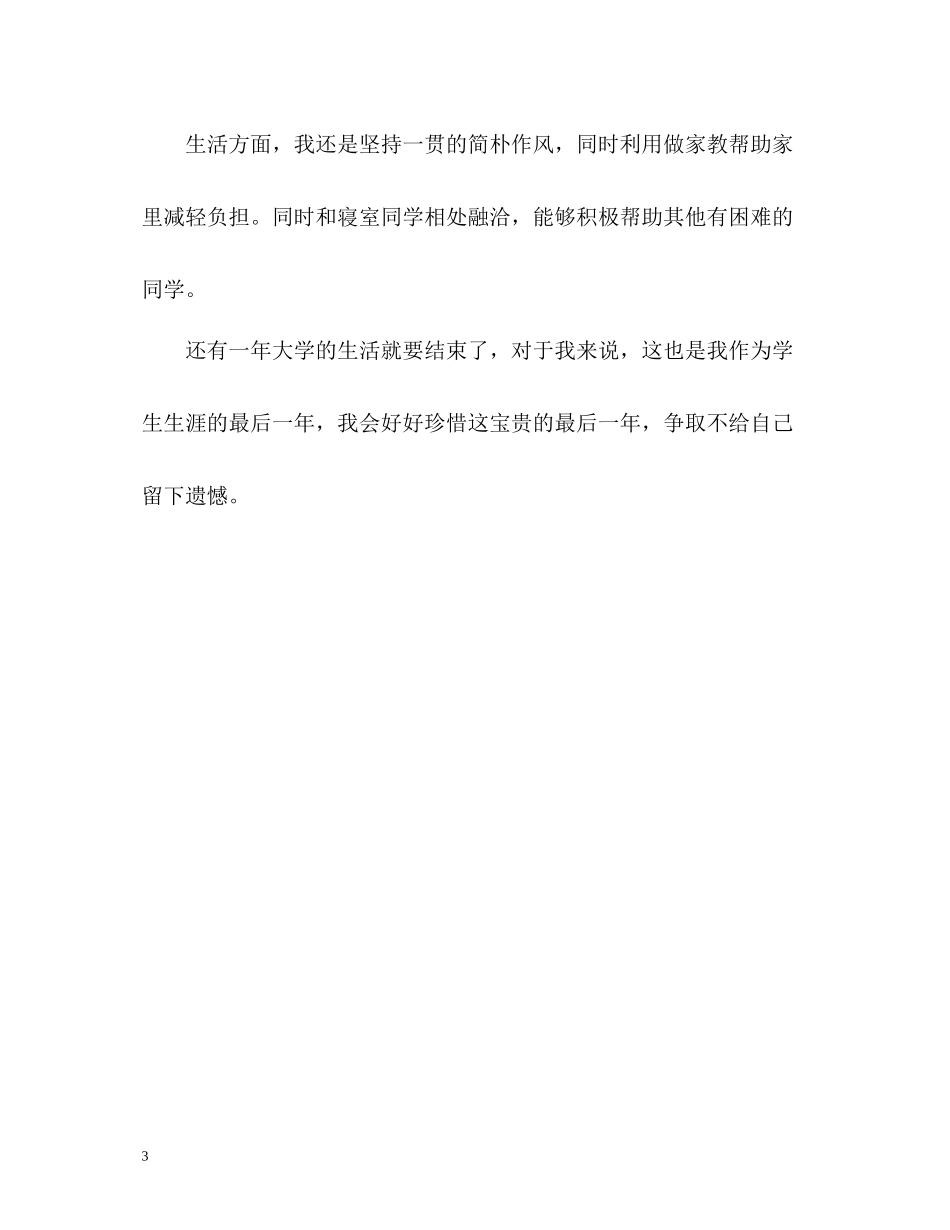 生活方面，我还是坚持一贯的简朴作风，同时利用做家教帮助家里减轻负担。同时和寝室同学相处融洽，能够积极帮助其他有困难的同学。

还有一年大学的生活就要结束了，对于我来说，这也是我作为学生生涯的最后一年，我会好好珍惜这宝贵的最后一年，争取不给自己留下遗憾。

3